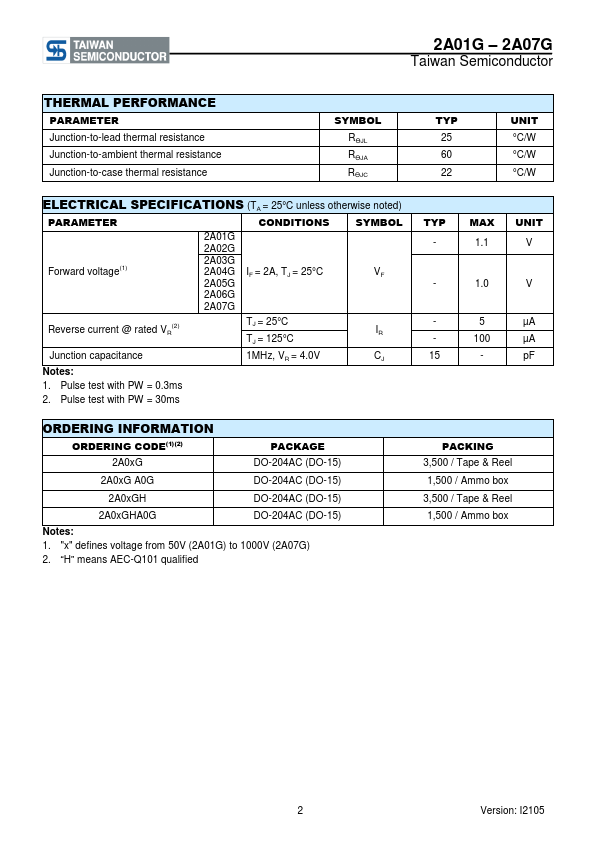 TAIWAN SEMICONDUCTOR

2A01G – 2A07G
Taiwan Semiconductor

THERMAL PERFORMANCE

| PARAMETER | SYMBOL | TYP | UNIT |
|---|---|---|---|
| Junction-to-lead thermal resistance | $R_{\Theta JL}$ | 25 | °C/W |
| Junction-to-ambient thermal resistance | $R_{\Theta JA}$ | 60 | °C/W |
| Junction-to-case thermal resistance | $R_{\Theta JC}$ | 22 | °C/W |

ELECTRICAL SPECIFICATIONS ($T_A$ = 25°C unless otherwise noted)

| PARAMETER | | CONDITIONS | SYMBOL | TYP | MAX | UNIT |
|---|---|---|---|---|---|---|
| Forward voltage$^{(1)}$ | 2A01G 2A02G | $I_F$ = 2A, $T_J$ = 25°C | $V_F$ | - | 1.1 | V |
| | 2A03G 2A04G 2A05G 2A06G 2A07G | | | - | 1.0 | V |
| Reverse current @ rated $V_R$$^{(2)}$ | | $T_J$ = 25°C | $I_R$ | - | 5 | µA |
| | | $T_J$ = 125°C | | - | 100 | µA |
| Junction capacitance | | 1MHz, $V_R$ = 4.0V | $C_J$ | 15 | - | pF |

Notes:
1. Pulse test with PW = 0.3ms
2. Pulse test with PW = 30ms

ORDERING INFORMATION

| ORDERING CODE$^{(1)(2)}$ | PACKAGE | PACKING |
|---|---|---|
| 2A0xG | DO-204AC (DO-15) | 3,500 / Tape & Reel |
| 2A0xG A0G | DO-204AC (DO-15) | 1,500 / Ammo box |
| 2A0xGH | DO-204AC (DO-15) | 3,500 / Tape & Reel |
| 2A0xGHA0G | DO-204AC (DO-15) | 1,500 / Ammo box |

Notes:
1. "x" defines voltage from 50V (2A01G) to 1000V (2A07G)
2. "H" means AEC-Q101 qualified

2

Version: I2105